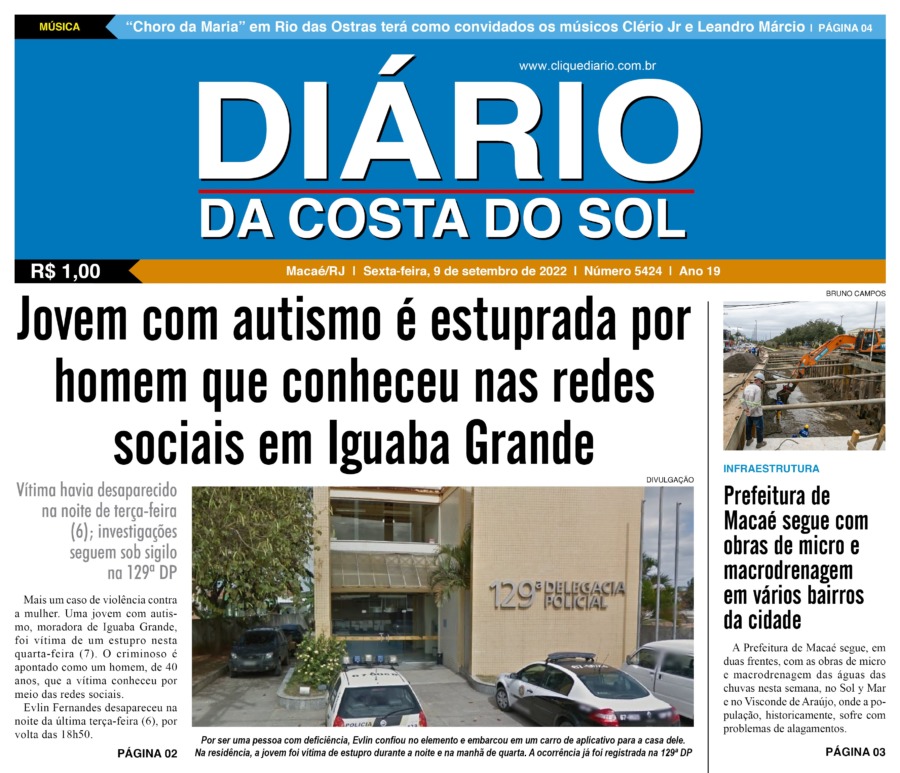 MÚSICA "Choro da Maria" em Rio das Ostras terá como convidados os músicos Clério Jr e Leandro Márcio | PÁGINA 04

www.cliquediario.com.br

DIÁRIO
DA COSTA DO SOL

R$ 1,00 Macaé/RJ | Sexta-feira, 9 de setembro de 2022 | Número 5424 | Ano 19

Jovem com autismo é estuprada por homem que conheceu nas redes sociais em Iguaba Grande

Vítima havia desaparecido na noite de terça-feira (6); investigações seguem sob sigilo na 129ª DP

Mais um caso de violência contra a mulher. Uma jovem com autismo, moradora de Iguaba Grande, foi vítima de um estupro nesta quarta-feira (7). O criminoso é apontado como um homem, de 40 anos, que a vítima conheceu por meio das redes sociais.

Evlin Fernandes desapareceu na noite da última terça-feira (6), por volta das 18h50.

PÁGINA 02

DIVULGAÇÃO

129ª DELEGACIA POLICIAL

POLÍCIA

Por ser uma pessoa com deficiência, Evlin confiou no elemento e embarcou em um carro de aplicativo para a casa dele. Na residência, a jovem foi vítima de estupro durante a noite e na manhã de quarta. A ocorrência já foi registrada na 129ª DP

BRUNO CAMPOS

INFRAESTRUTURA

Prefeitura de Macaé segue com obras de micro e macrodrenagem em vários bairros da cidade

A Prefeitura de Macaé segue, em duas frentes, com as obras de micro e macrodrenagem das águas das chuvas nesta semana, no Sol y Mar e no Visconde de Araújo, onde a população, historicamente, sofre com problemas de alagamentos.

PÁGINA 03